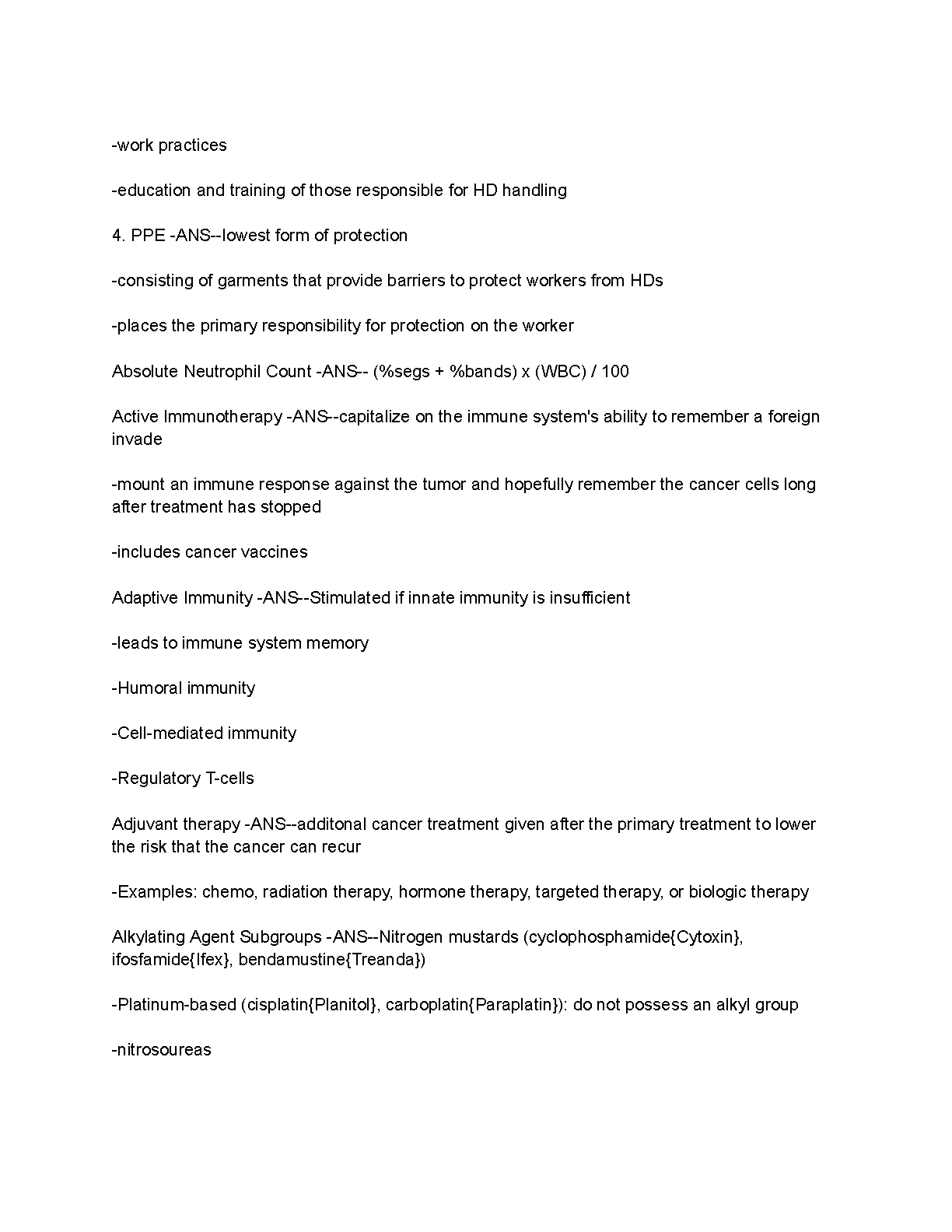 -work practices

-education and training of those responsible for HD handling

4. PPE -ANS--lowest form of protection

-consisting of garments that provide barriers to protect workers from HDs

-places the primary responsibility for protection on the worker

Absolute Neutrophil Count -ANS-- (%segs + %bands) x (WBC) / 100

Active Immunotherapy -ANS--capitalize on the immune system's ability to remember a foreign invade

-mount an immune response against the tumor and hopefully remember the cancer cells long after treatment has stopped

-includes cancer vaccines

Adaptive Immunity -ANS--Stimulated if innate immunity is insufficient

-leads to immune system memory

-Humoral immunity

-Cell-mediated immunity

-Regulatory T-cells

Adjuvant therapy -ANS--additonal cancer treatment given after the primary treatment to lower the risk that the cancer can recur

-Examples: chemo, radiation therapy, hormone therapy, targeted therapy, or biologic therapy

Alkylating Agent Subgroups -ANS--Nitrogen mustards (cyclophosphamide{Cytoxin}, ifosfamide{Ifex}, bendamustine{Treanda})

-Platinum-based (cisplatin{Planitol}, carboplatin{Paraplatin}): do not possess an alkyl group

-nitrosoureas